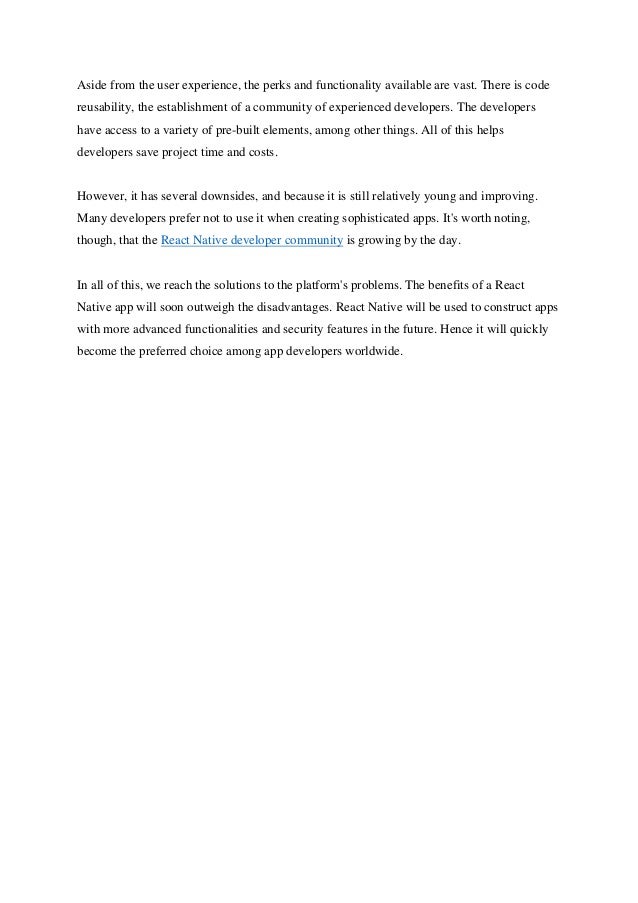 Aside from the user experience, the perks and functionality available are vast. There is code reusability, the establishment of a community of experienced developers. The developers have access to a variety of pre-built elements, among other things. All of this helps developers save project time and costs.

However, it has several downsides, and because it is still relatively young and improving. Many developers prefer not to use it when creating sophisticated apps. It's worth noting, though, that the React Native developer community is growing by the day.

In all of this, we reach the solutions to the platform's problems. The benefits of a React Native app will soon outweigh the disadvantages. React Native will be used to construct apps with more advanced functionalities and security features in the future. Hence it will quickly become the preferred choice among app developers worldwide.